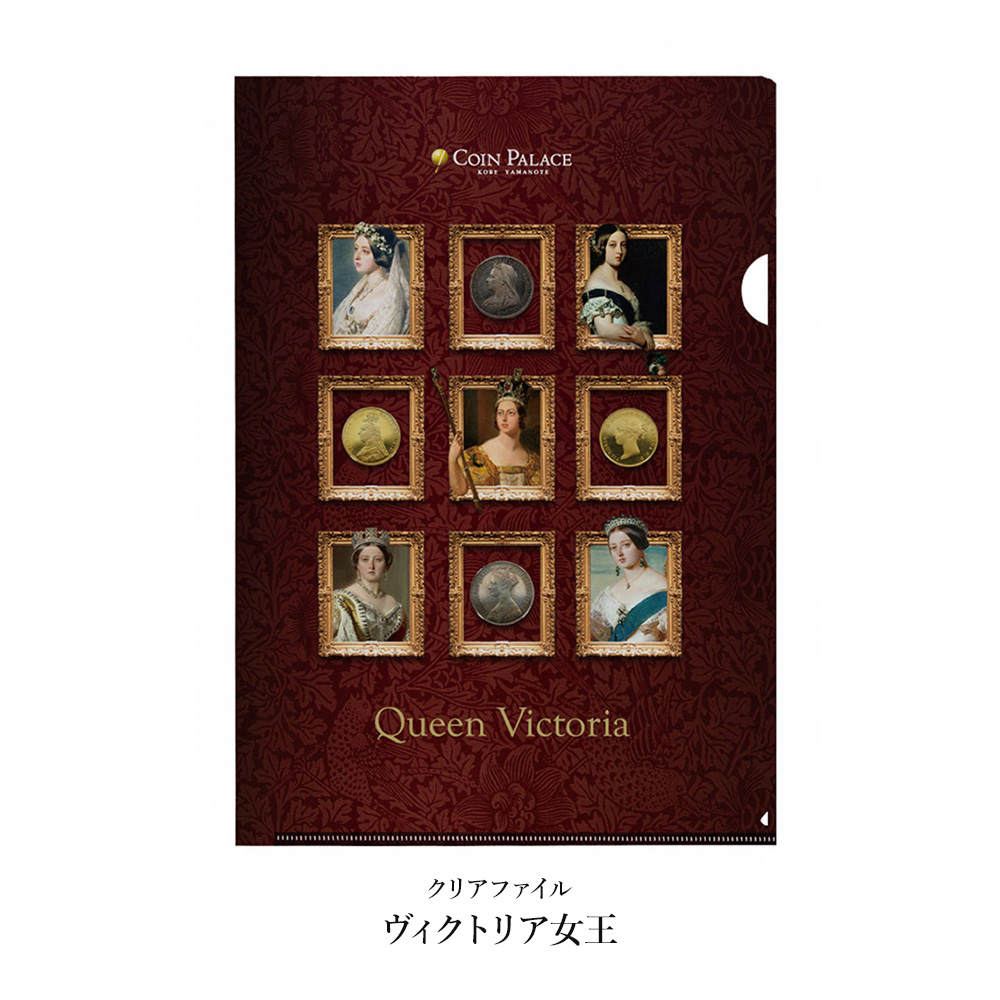 COIN PALACE
KOBE YAMANOTE

Queen Victoria

クリアファイル
ヴィクトリア女王